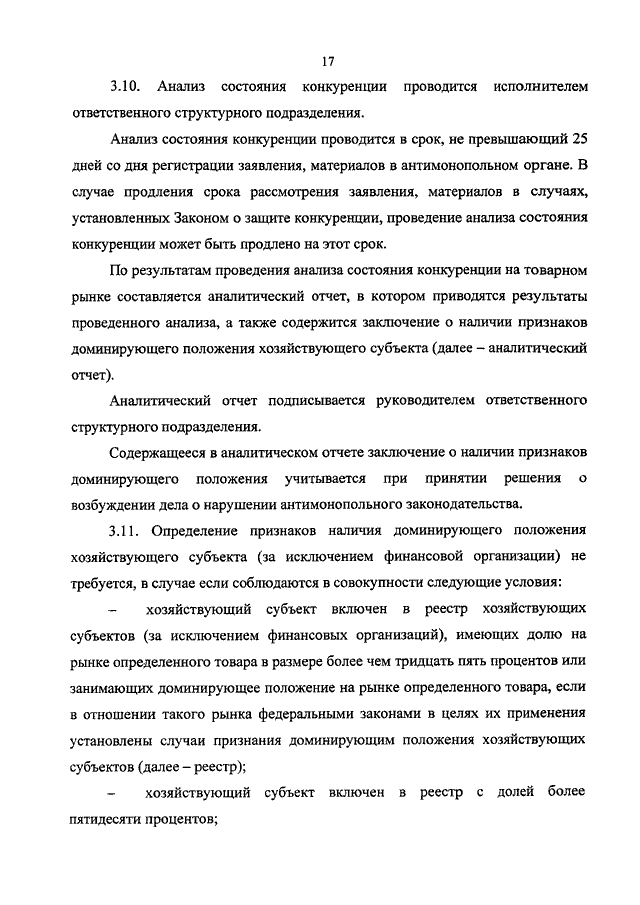 17

3.10. Анализ состояния конкуренции проводится исполнителем ответственного структурного подразделения.

Анализ состояния конкуренции проводится в срок, не превышающий 25 дней со дня регистрации заявления, материалов в антимонопольном органе. В случае продления срока рассмотрения заявления, материалов в случаях, установленных Законом о защите конкуренции, проведение анализа состояния конкуренции может быть продлено на этот срок.

По результатам проведения анализа состояния конкуренции на товарном рынке составляется аналитический отчет, в котором приводятся результаты проведенного анализа, а также содержится заключение о наличии признаков доминирующего положения хозяйствующего субъекта (далее – аналитический отчет).

Аналитический отчет подписывается руководителем ответственного структурного подразделения.

Содержащееся в аналитическом отчете заключение о наличии признаков доминирующего положения учитывается при принятии решения о возбуждении дела о нарушении антимонопольного законодательства.

3.11. Определение признаков наличия доминирующего положения хозяйствующего субъекта (за исключением финансовой организации) не требуется, в случае если соблюдаются в совокупности следующие условия:

– хозяйствующий субъект включен в реестр хозяйствующих субъектов (за исключением финансовых организаций), имеющих долю на рынке определенного товара в размере более чем тридцать пять процентов или занимающих доминирующее положение на рынке определенного товара, если в отношении такого рынка федеральными законами в целях их применения установлены случаи признания доминирующим положения хозяйствующих субъектов (далее – реестр);

– хозяйствующий субъект включен в реестр с долей более пятидесяти процентов;